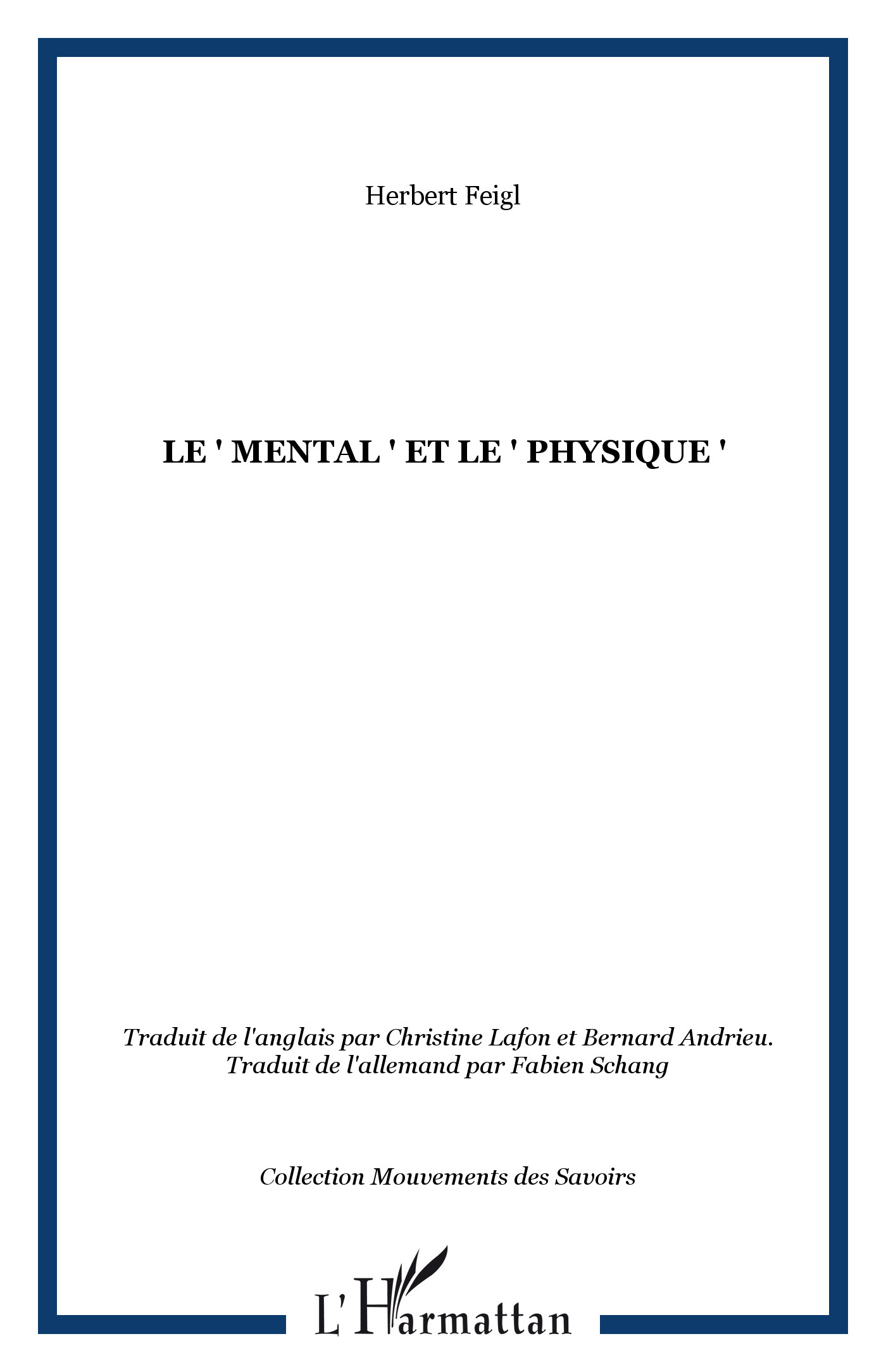 Herbert Feigl

LE ' MENTAL ' ET LE ' PHYSIQUE '

Traduit de l'anglais par Christine Lafon et Bernard Andrieu.
Traduit de l'allemand par Fabien Schang

Collection Mouvements des Savoirs

L'Harmattan